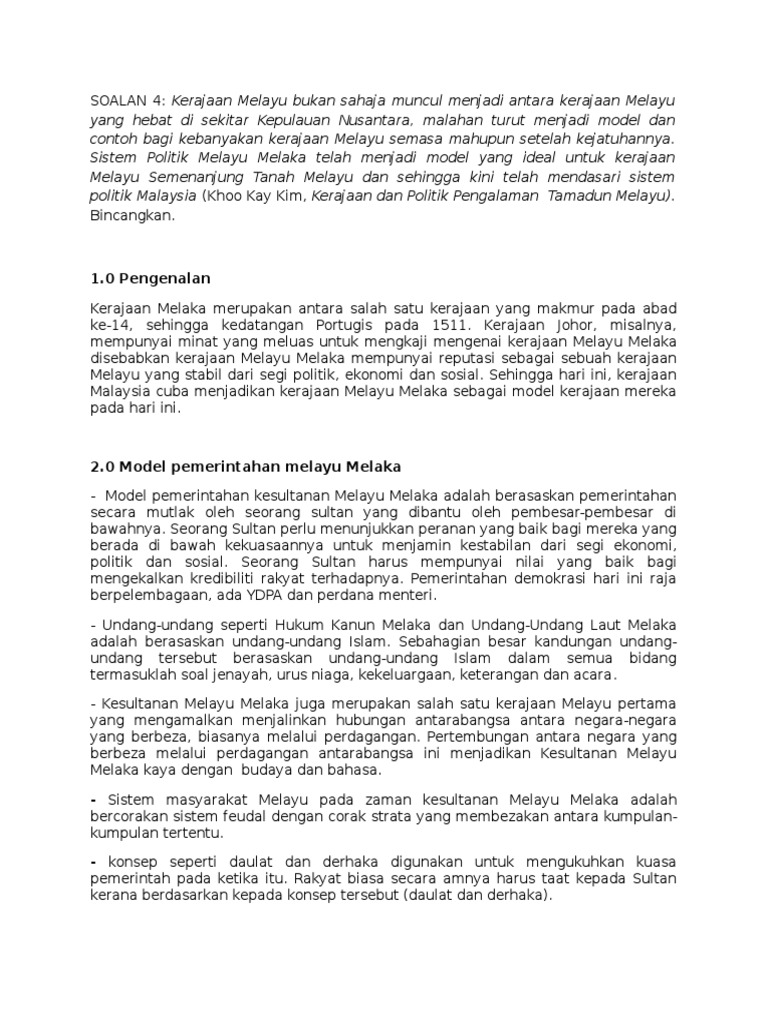 SOALAN 4: Kerajaan Melayu bukan sahaja muncul menjadi antara kerajaan Melayu yang hebat di sekitar Kepulauan Nusantara, malahan turut menjadi model dan contoh bagi kebanyakan kerajaan Melayu semasa mahupun setelah kejatuhannya. Sistem Politik Melayu Melaka telah menjadi model yang ideal untuk kerajaan Melayu Semenanjung Tanah Melayu dan sehingga kini telah mendasari sistem politik Malaysia (Khoo Kay Kim, Kerajaan dan Politik Pengalaman Tamadun Melayu). Bincangkan.

1.0 Pengenalan

Kerajaan Melaka merupakan antara salah satu kerajaan yang makmur pada abad ke-14, sehingga kedatangan Portugis pada 1511. Kerajaan Johor, misalnya, mempunyai minat yang meluas untuk mengkaji mengenai kerajaan Melayu Melaka disebabkan kerajaan Melayu Melaka mempunyai reputasi sebagai sebuah kerajaan Melayu yang stabil dari segi politik, ekonomi dan sosial. Sehingga hari ini, kerajaan Malaysia cuba menjadikan kerajaan Melayu Melaka sebagai model kerajaan mereka pada hari ini.

2.0 Model pemerintahan melayu Melaka

- Model pemerintahan kesultanan Melayu Melaka adalah berasaskan pemerintahan secara mutlak oleh seorang sultan yang dibantu oleh pembesar-pembesar di bawahnya. Seorang Sultan perlu menunjukkan peranan yang baik bagi mereka yang berada di bawah kekuasaannya untuk menjamin kestabilan dari segi ekonomi, politik dan sosial. Seorang Sultan harus mempunyai nilai yang baik bagi mengekalkan kredibiliti rakyat terhadapnya. Pemerintahan demokrasi hari ini raja berpelembagaan, ada YDPA dan perdana menteri.

- Undang-undang seperti Hukum Kanun Melaka dan Undang-Undang Laut Melaka adalah berasaskan undang-undang Islam. Sebahagian besar kandungan undang-undang tersebut berasaskan undang-undang Islam dalam semua bidang termasuklah soal jenayah, urus niaga, kekeluargaan, keterangan dan acara.

- Kesultanan Melayu Melaka juga merupakan salah satu kerajaan Melayu pertama yang mengamalkan menjalinkan hubungan antarabangsa antara negara-negara yang berbeza, biasanya melalui perdagangan. Pertembungan antara negara yang berbeza melalui perdagangan antarabangsa ini menjadikan Kesultanan Melayu Melaka kaya dengan budaya dan bahasa.

- Sistem masyarakat Melayu pada zaman kesultanan Melayu Melaka adalah bercorakan sistem feudal dengan corak strata yang membezakan antara kumpulan-kumpulan tertentu.

- konsep seperti daulat dan derhaka digunakan untuk mengukuhkan kuasa pemerintah pada ketika itu. Rakyat biasa secara amnya harus taat kepada Sultan kerana berdasarkan kepada konsep tersebut (daulat dan derhaka).